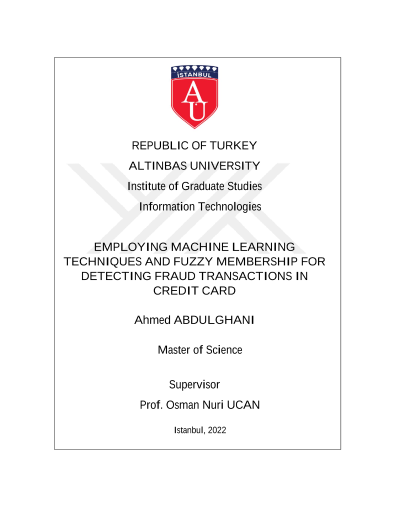 İSTANBUL
AU

REPUBLIC OF TURKEY

ALTINBAS UNIVERSITY

Institute of Graduate Studies

Information Technologies

EMPLOYING MACHINE LEARNING TECHNIQUES AND FUZZY MEMBERSHIP FOR DETECTING FRAUD TRANSACTIONS IN CREDIT CARD

Ahmed ABDULGHANI

Master of Science

Supervisor

Prof. Osman Nuri UCAN

Istanbul, 2022